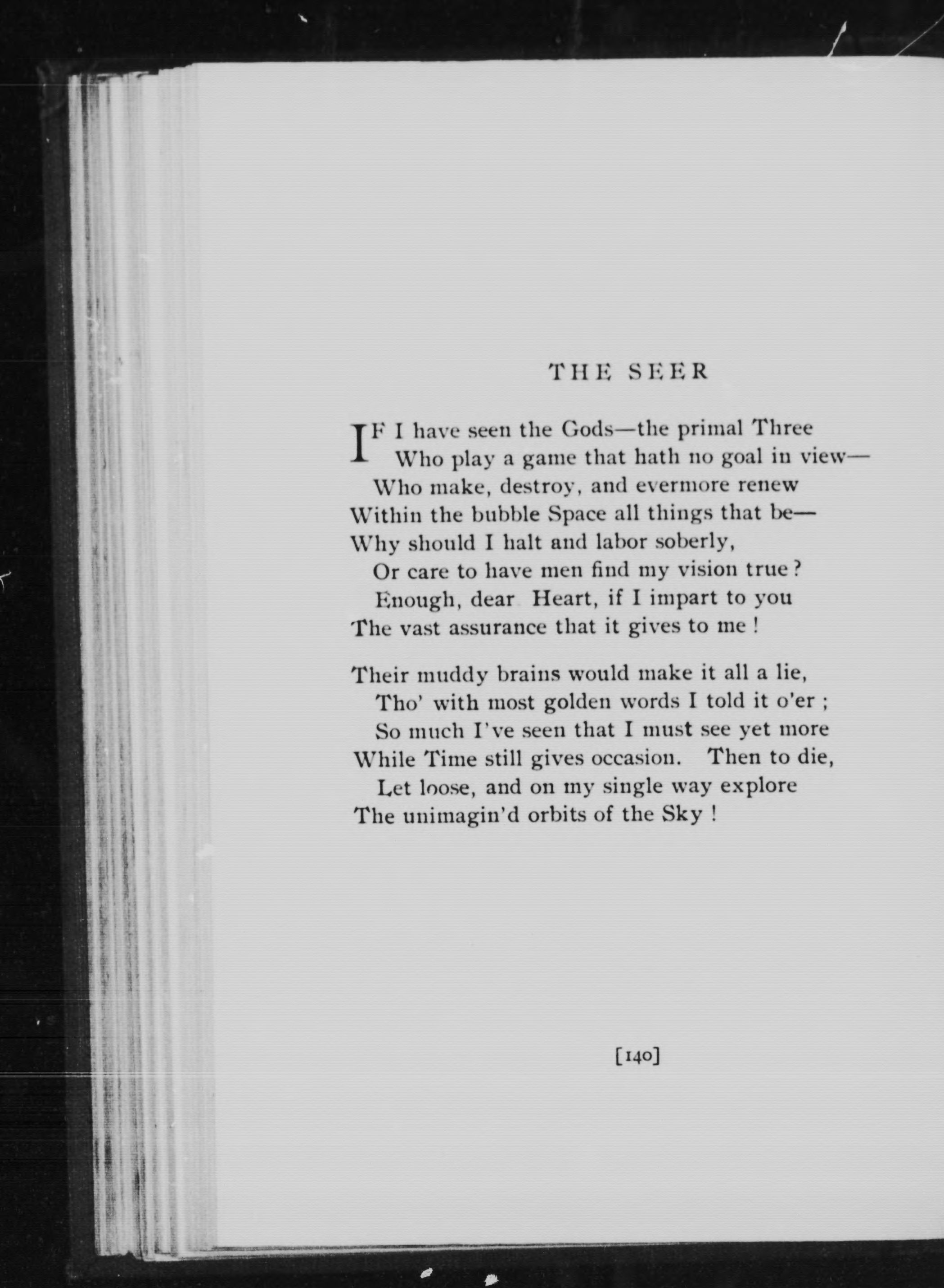 THE SEER

IF I have seen the Gods—the primal Three
Who play a game that hath no goal in view—
Who make, destroy, and evermore renew
Within the bubble Space all things that be—
Why should I halt and labor soberly,
Or care to have men find my vision true?
Enough, dear Heart, if I impart to you
The vast assurance that it gives to me!

Their muddy brains would make it all a lie,
Tho' with most golden words I told it o'er;
So much I've seen that I must see yet more
While Time still gives occasion. Then to die,
Let loose, and on my single way explore
The unimagin'd orbits of the Sky!

[140]